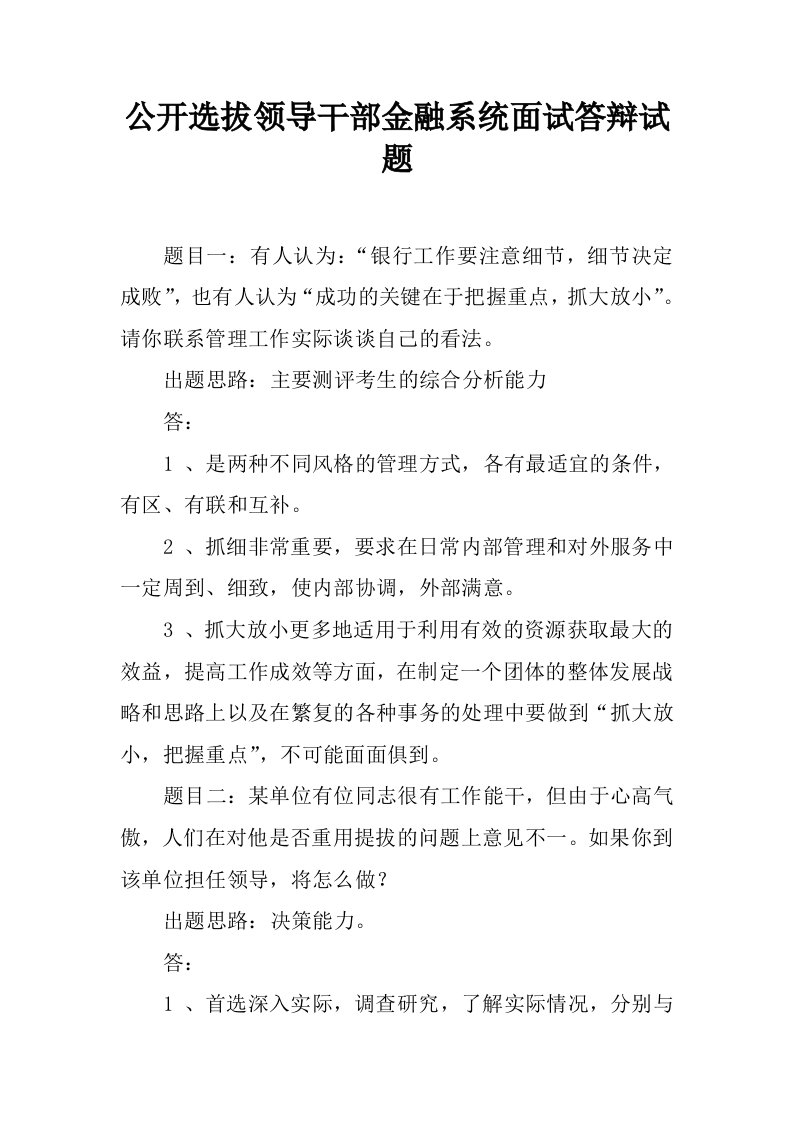 公开选拔领导干部金融系统面试答辩试题

题目一：有人认为：“银行工作要注意细节，细节决定成败”，也有人认为“成功的关键在于把握重点，抓大放小”。请你联系管理工作实际谈谈自己的看法。

出题思路：主要测评考生的综合分析能力

答：

1 、是两种不同风格的管理方式，各有最适宜的条件，有区、有联和互补。

2 、抓细非常重要，要求在日常内部管理和对外服务中一定周到、细致，使内部协调，外部满意。

3 、抓大放小更多地适用于利用有效的资源获取最大的效益，提高工作成效等方面，在制定一个团体的整体发展战略和思路上以及在繁复的各种事务的处理中要做到“抓大放小，把握重点”，不可能面面俱到。

题目二：某单位有位同志很有工作能干，但由于心高气傲，人们在对他是否重用提拔的问题上意见不一。如果你到该单位担任领导，将怎么做？

出题思路：决策能力。

答：

1 、首选深入实际，调查研究，了解实际情况，分别与